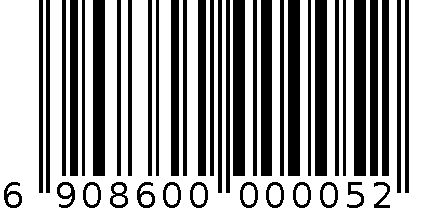 6 908600 000052